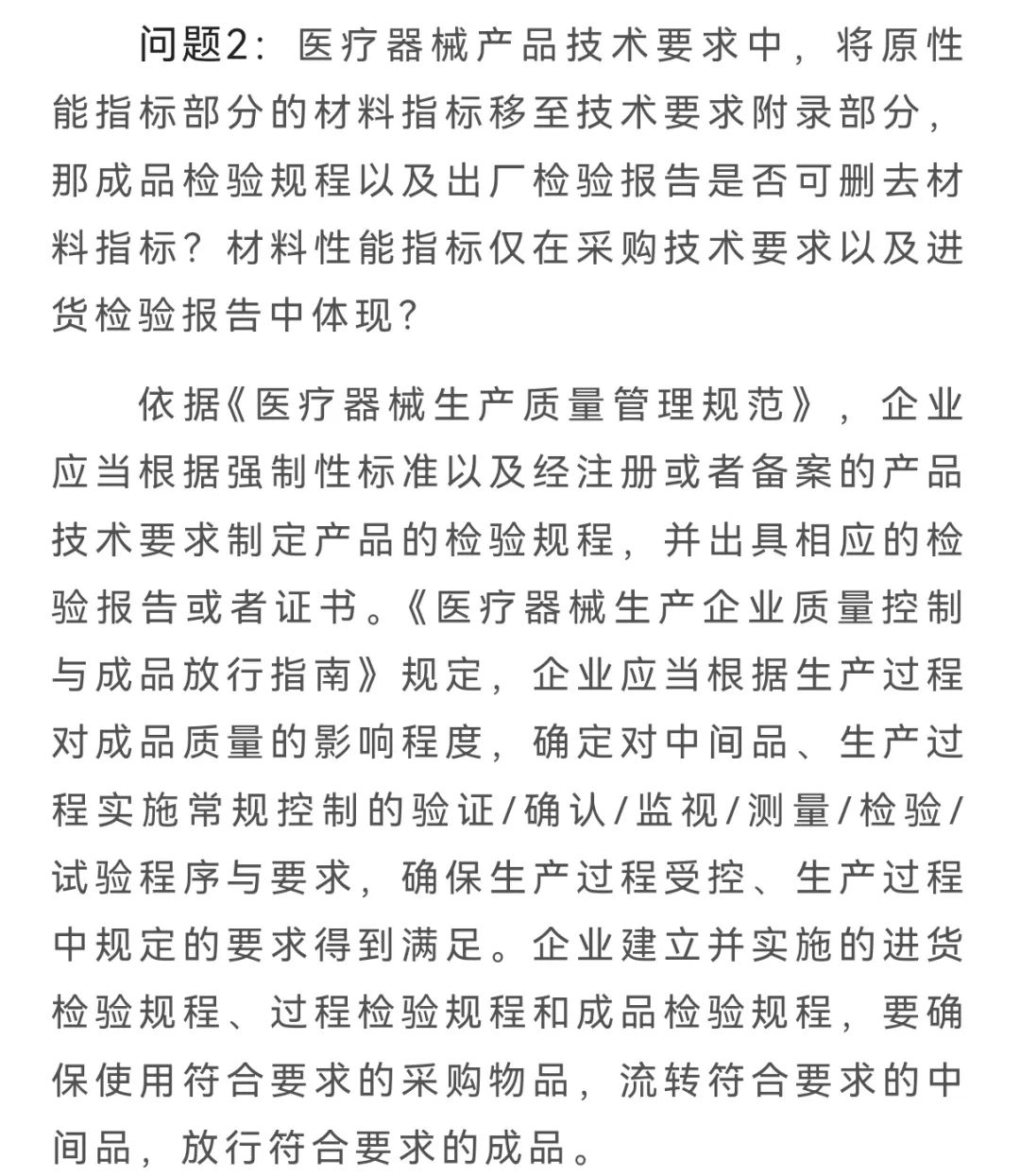 问题2：医疗器械产品技术要求中，将原性能指标部分的材料指标移至技术要求附录部分，那成品检验规程以及出厂检验报告是否可删去材料指标？材料性能指标仅在采购技术要求以及进货检验报告中体现？

依据《医疗器械生产质量管理规范》，企业应当根据强制性标准以及经注册或者备案的产品技术要求制定产品的检验规程，并出具相应的检验报告或者证书。《医疗器械生产企业质量控制与成品放行指南》规定，企业应当根据生产过程对成品质量的影响程度，确定对中间品、生产过程实施常规控制的验证/确认/监视/测量/检验/试验程序与要求，确保生产过程受控、生产过程中规定的要求得到满足。企业建立并实施的进货检验规程、过程检验规程和成品检验规程，要确保使用符合要求的采购物品，流转符合要求的中间品，放行符合要求的成品。